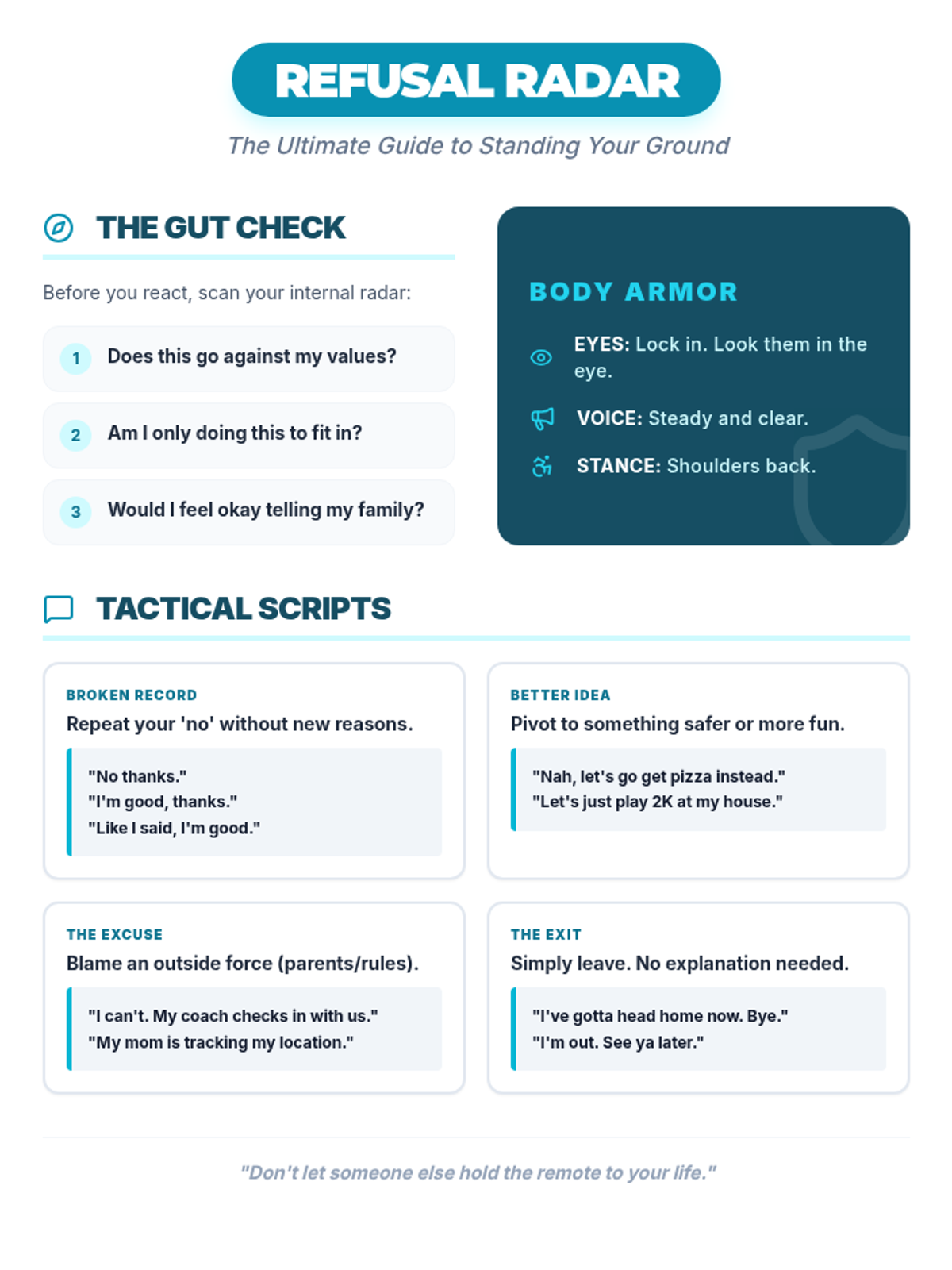 REFUSAL RADAR

The Ultimate Guide to Standing Your Ground

THE GUT CHECK

Before you react, scan your internal radar:

1 Does this go against my values?

2 Am I only doing this to fit in?

3 Would I feel okay telling my family?

BODY ARMOR

EYES: Lock in. Look them in the eye.

VOICE: Steady and clear.

STANCE: Shoulders back.

TACTICAL SCRIPTS

BROKEN RECORD

Repeat your 'no' without new reasons.

"No thanks."
"I'm good, thanks."
"Like I said, I'm good."

BETTER IDEA

Pivot to something safer or more fun.

"Nah, let's go get pizza instead."
"Let's just play 2K at my house."

THE EXCUSE

Blame an outside force (parents/rules).

"I can't. My coach checks in with us."
"My mom is tracking my location."

THE EXIT

Simply leave. No explanation needed.

"I've gotta head home now. Bye."
"I'm out. See ya later."

"Don't let someone else hold the remote to your life."